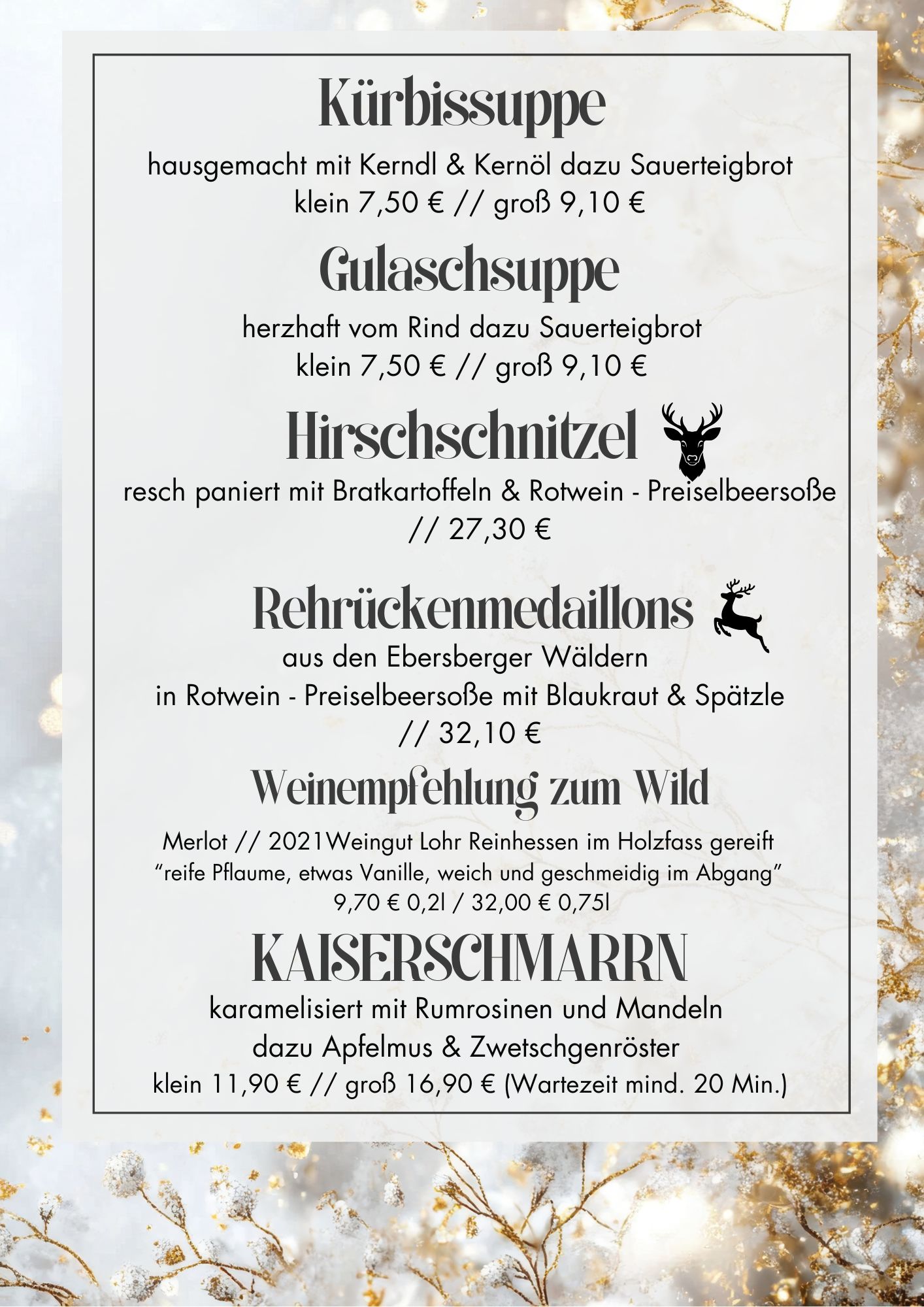 Kürbissuppe

hausgemacht mit Kerndl & Kernöl dazu Sauerteigbrot
klein 7,50 € // groß 9,10 €

Gulaschsuppe

herzhaft vom Rind dazu Sauerteigbrot
klein 7,50 € // groß 9,10 €

Hirschschnitzel

resch paniert mit Bratkartoffeln & Rotwein - Preiselbeersoße
// 27,30 €

Rehrückenmedaillons

aus den Ebersberger Wäldern
in Rotwein - Preiselbeersoße mit Blaukraut & Spätzle
// 32,10 €

Weinempfehlung zum Wild

Merlot // 2021Weingut Lohr Reinhessen im Holzfass gereift
"reife Pflaume, etwas Vanille, weich und geschmeidig im Abgang"
9,70 € 0,2l / 32,00 € 0,75l

KAISERSCHMARRN

karamelisiert mit Rumrosinen und Mandeln
dazu Apfelmus & Zwetschgenröster
klein 11,90 € // groß 16,90 € (Wartezeit mind. 20 Min.)